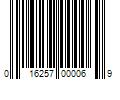 0 16257 00006 9